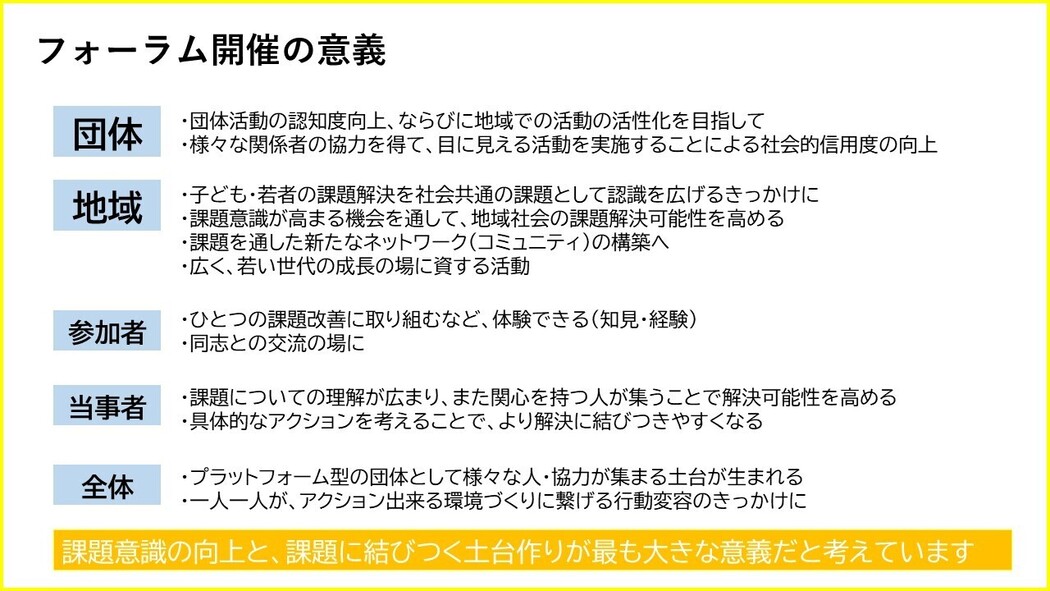 フォーラム開催の意義

団体

・団体活動の認知度向上、ならびに地域での活動の活性化を目指して
・様々な関係者の協力を得て、目に見える活動を実施することによる社会的信用度の向上

地域

・子ども・若者の課題解決を社会共通の課題として認識を広げるきっかけに
・課題意識が高まる機会を通して、地域社会の課題解決可能性を高める
・課題を通した新たなネットワーク(コミュニティ)の構築へ
・広く、若い世代の成長の場に資する活動

参加者

・ひとつの課題改善に取り組むなど、体験できる(知見・経験)
・同志との交流の場に

当事者

・課題についての理解が広まり、また関心を持つ人が集うことで解決可能性を高める
・具体的なアクションを考えることで、より解決に結びつきやすくなる

全体

・プラットフォーム型の団体として様々な人・協力が集まる土台が生まれる
・一人一人が、アクション出来る環境づくりに繋げる行動変容のきっかけに

課題意識の向上と、課題に結びつく土台作りが最も大きな意義だと考えています